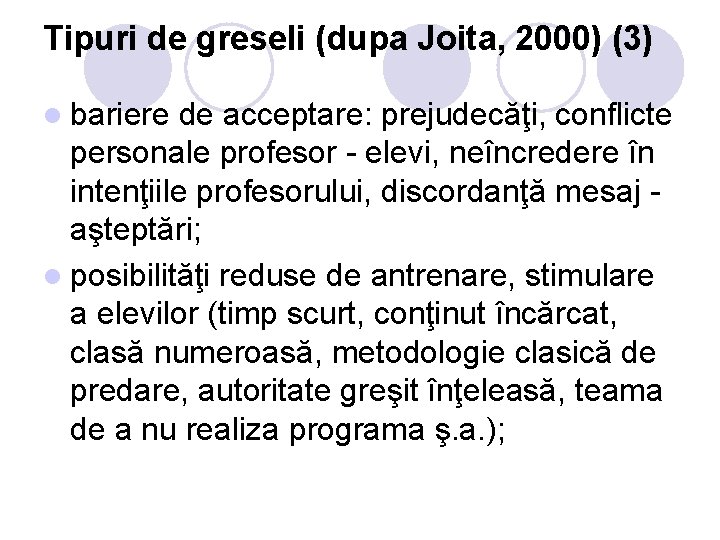 Tipuri de greseli (dupa Joita, 2000) (3)

bariere de acceptare: prejudecăţi, conflicte personale profesor - elevi, neîncredere în intenţiile profesorului, discordanţă mesaj - aşteptări;

posibilităţi reduse de antrenare, stimulare a elevilor (timp scurt, conţinut încărcat, clasă numeroasă, metodologie clasică de predare, autoritate greşit înţeleasă, teama de a nu realiza programa ş.a.);